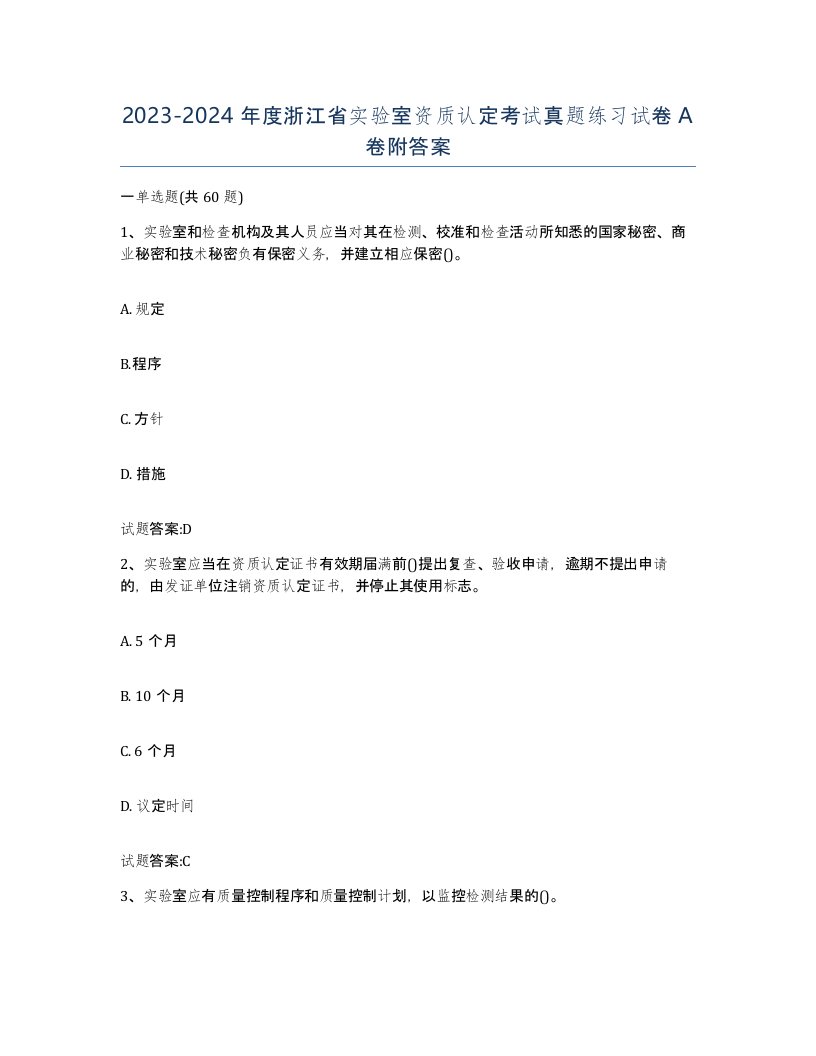 2023-2024 年度浙江省实验室资质认定考试真题练习试卷 A 卷附答案

一单选题(共 60 题)

1、实验室和检查机构及其人员应当对其在检测、校准和检查活动所知悉的国家秘密、商业秘密和技术秘密负有保密义务，并建立相应保密()。

A. 规定

B.程序

C. 方针

D. 措施

试题答案:D

2、实验室应当在资质认定证书有效期届满前()提出复查、验收申请，逾期不提出申请的，由发证单位注销资质认定证书，并停止其使用标志。

A. 5 个月

B. 10 个月

C. 6 个月

D. 议定时间

试题答案:C

3、实验室应有质量控制程序和质量控制计划，以监控检测结果的()。